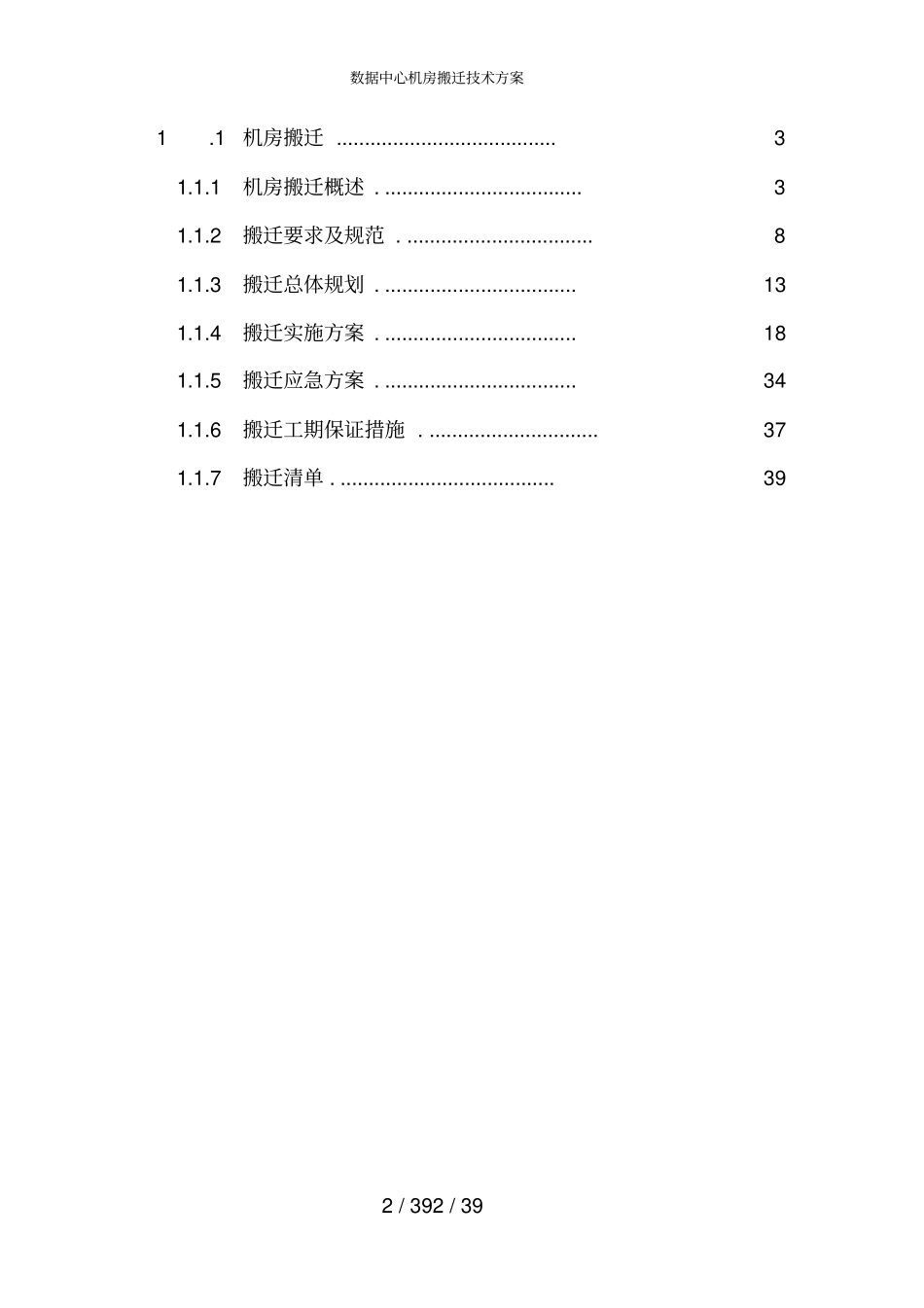 数据中心机房搬迁技术方案

1 .1 机房搬迁 ...................................... 3

1.1.1 机房搬迁概述 . .................................. 3

1.1.2 搬迁要求及规范 . ................................ 8

1.1.3 搬迁总体规划 . ................................. 13

1.1.4 搬迁实施方案 . ................................. 18

1.1.5 搬迁应急方案 . ................................. 34

1.1.6 搬迁工期保证措施 . ............................. 37

1.1.7 搬迁清单 . ..................................... 39

2 / 392 / 39